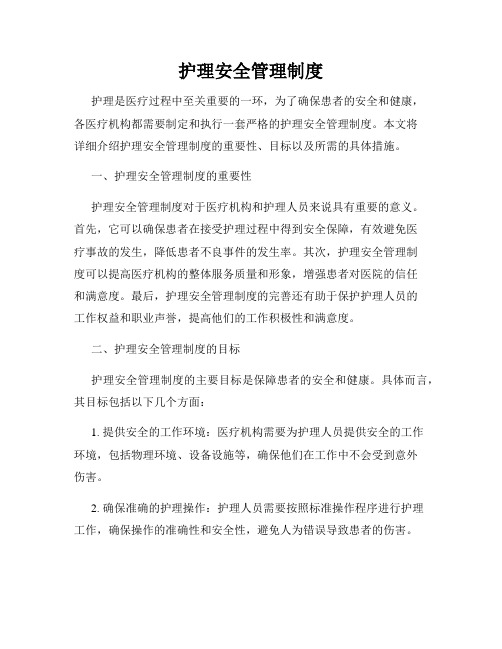 护理安全管理制度

护理是医疗过程中至关重要的一环，为了确保患者的安全和健康，各医疗机构都需要制定和执行一套严格的护理安全管理制度。本文将详细介绍护理安全管理制度的重要性、目标以及所需的具体措施。

一、护理安全管理制度的重要性

护理安全管理制度对于医疗机构和护理人员来说具有重要的意义。首先，它可以确保患者在接受护理过程中得到安全保障，有效避免医疗事故的发生，降低患者不良事件的发生率。其次，护理安全管理制度可以提高医疗机构的整体服务质量和形象，增强患者对医院的信任和满意度。最后，护理安全管理制度的完善还有助于保护护理人员的工作权益和职业声誉，提高他们的工作积极性和满意度。

二、护理安全管理制度的目标

护理安全管理制度的主要目标是保障患者的安全和健康。具体而言，其目标包括以下几个方面：

1. 提供安全的工作环境：医疗机构需要为护理人员提供安全的工作环境，包括物理环境、设备设施等，确保他们在工作中不会受到意外伤害。

2. 确保准确的护理操作：护理人员需要按照标准操作程序进行护理工作，确保操作的准确性和安全性，避免人为错误导致患者的伤害。